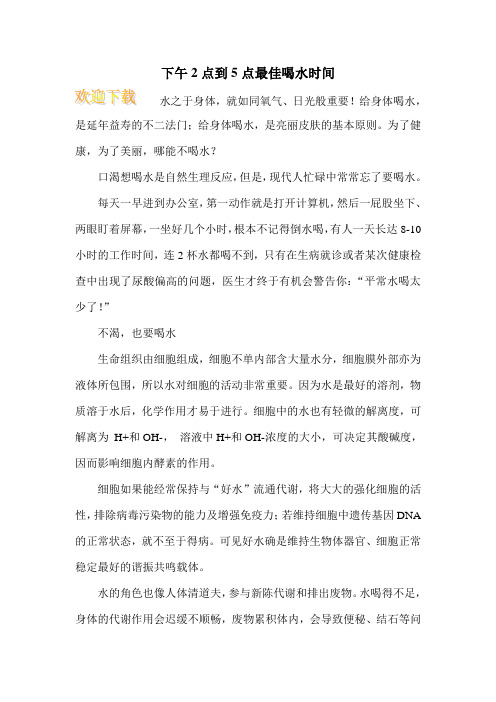 下午 2 点到 5 点最佳喝水时间

欢迎下载

水之于身体，就如同氧气、日光般重要！给身体喝水，是延年益寿的不二法门；给身体喝水，是亮丽皮肤的基本原则。为了健康，为了美丽，哪能不喝水？

口渴想喝水是自然生理反应，但是，现代人忙碌中常常忘了要喝水。

每天一早进到办公室，第一动作就是打开计算机，然后一屁股坐下、两眼盯着屏幕，一坐好几个小时，根本不记得倒水喝，有人一天长达 8-10 小时的工作时间，连 2 杯水都喝不到，只有在生病就诊或者某次健康检查中出现了尿酸偏高的问题，医生才终于有机会警告你：“平常水喝太少了！”

不渴，也要喝水

生命组织由细胞组成，细胞不单内部含大量水分，细胞膜外部亦为液体所包围，所以水对细胞的活动非常重要。因为水是最好的溶剂，物质溶于水后，化学作用才易于进行。细胞中的水也有轻微的解离度，可解离为 H+和 OH-， 溶液中 H+和 OH-浓度的大小，可决定其酸碱度，因而影响细胞内酵素的作用。

细胞如果能经常保持与“好水”流通代谢，将大大的强化细胞的活性，排除病毒污染物的能力及增强免疫力；若维持细胞中遗传基因 DNA 的正常状态，就不至于得病。可见好水确是维持生物体器官、细胞正常稳定最好的谐振共鸣载体。

水的角色也像人体清道夫，参与新陈代谢和排出废物。水喝得不足，身体的代谢作用会迟缓不顺畅，废物累积体内，会导致便秘、结石等问